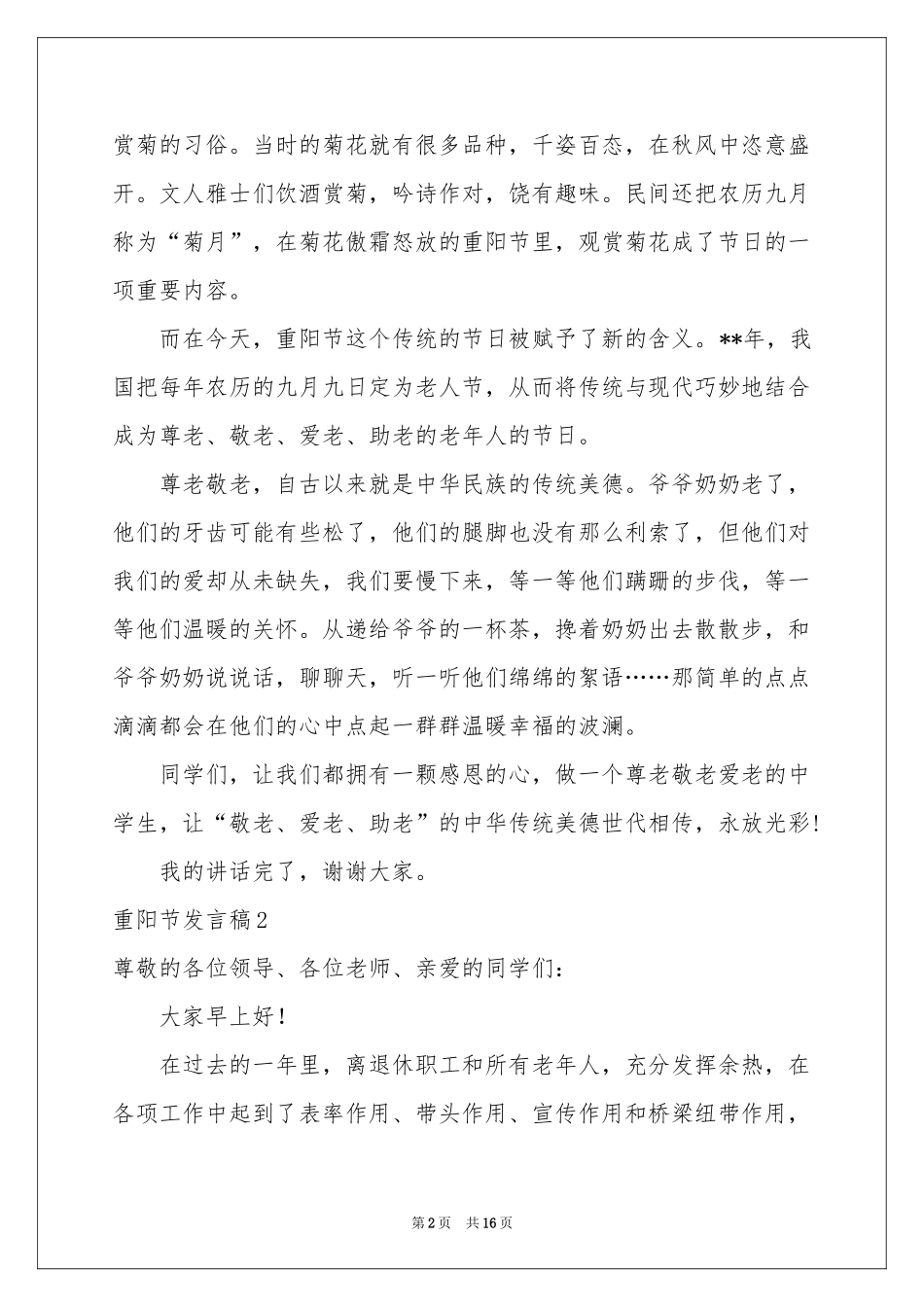 赏菊的习俗。当时的菊花就有很多品种，千姿百态，在秋风中恣意盛开。文人雅士们饮酒赏菊，吟诗作对，饶有趣味。民间还把农历九月称为“菊月”，在菊花傲霜怒放的重阳节里，观赏菊花成了节日的一项重要内容。

而在今天，重阳节这个传统的节日被赋予了新的含义。**年，我国把每年农历的九月九日定为老人节，从而将传统与现代巧妙地结合成为尊老、敬老、爱老、助老的老年人的节日。

尊老敬老，自古以来就是中华民族的传统美德。爷爷奶奶老了，他们的牙齿可能有些松了，他们的腿脚也没有那么利索了，但他们对我们的爱却从未缺失，我们要慢下来，等一等他们蹒跚的步伐，等一等他们温暖的关怀。从递给爷爷的一杯茶，搀着奶奶出去散散步，和爷爷奶奶说说话，聊聊天，听一听他们绵绵的絮语……那简单的点点滴滴都会在他们的心中点起一群群温暖幸福的波澜。

同学们，让我们都拥有一颗感恩的心，做一个尊老敬老爱老的中学生，让“敬老、爱老、助老”的中华传统美德世代相传，永放光彩!

我的讲话完了，谢谢大家。

重阳节发言稿2

尊敬的各位领导、各位老师、亲爱的同学们：

大家早上好!

在过去的一年里，离退休职工和所有老年人，充分发挥余热，在各项工作中起到了表率作用、带头作用、宣传作用和桥梁纽带作用，

第2页 共16页